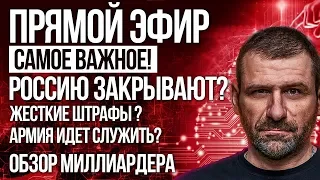 ПРЯМОЙ ЭФИР
САМОЕ ВАЖНОЕ!
РОССИЮ ЗАКРЫВАЮТ?
ЖЕСТКИЕ ШТРАФЫ ?
АРМИЯ ИДЕТ СЛУЖИТЬ?
ОБЗОР МИЛЛИАРДЕРА